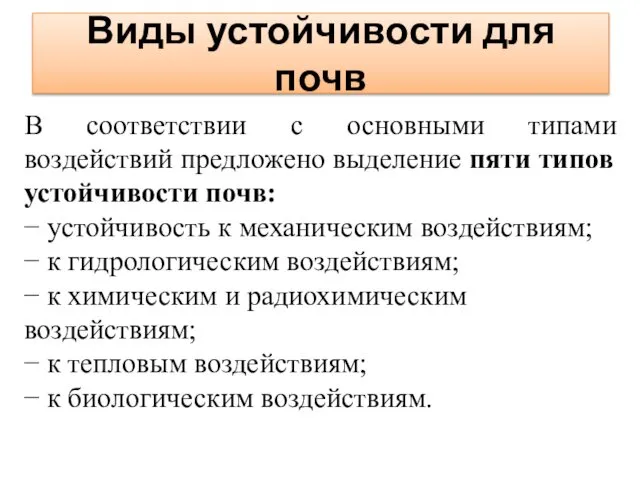 Виды устойчивости для почв

В соответствии с основными типами воздействий предложено выделение пяти типов устойчивости почв:
− устойчивость к механическим воздействиям;
− к гидрологическим воздействиям;
− к химическим и радиохимическим воздействиям;
− к тепловым воздействиям;
− к биологическим воздействиям.